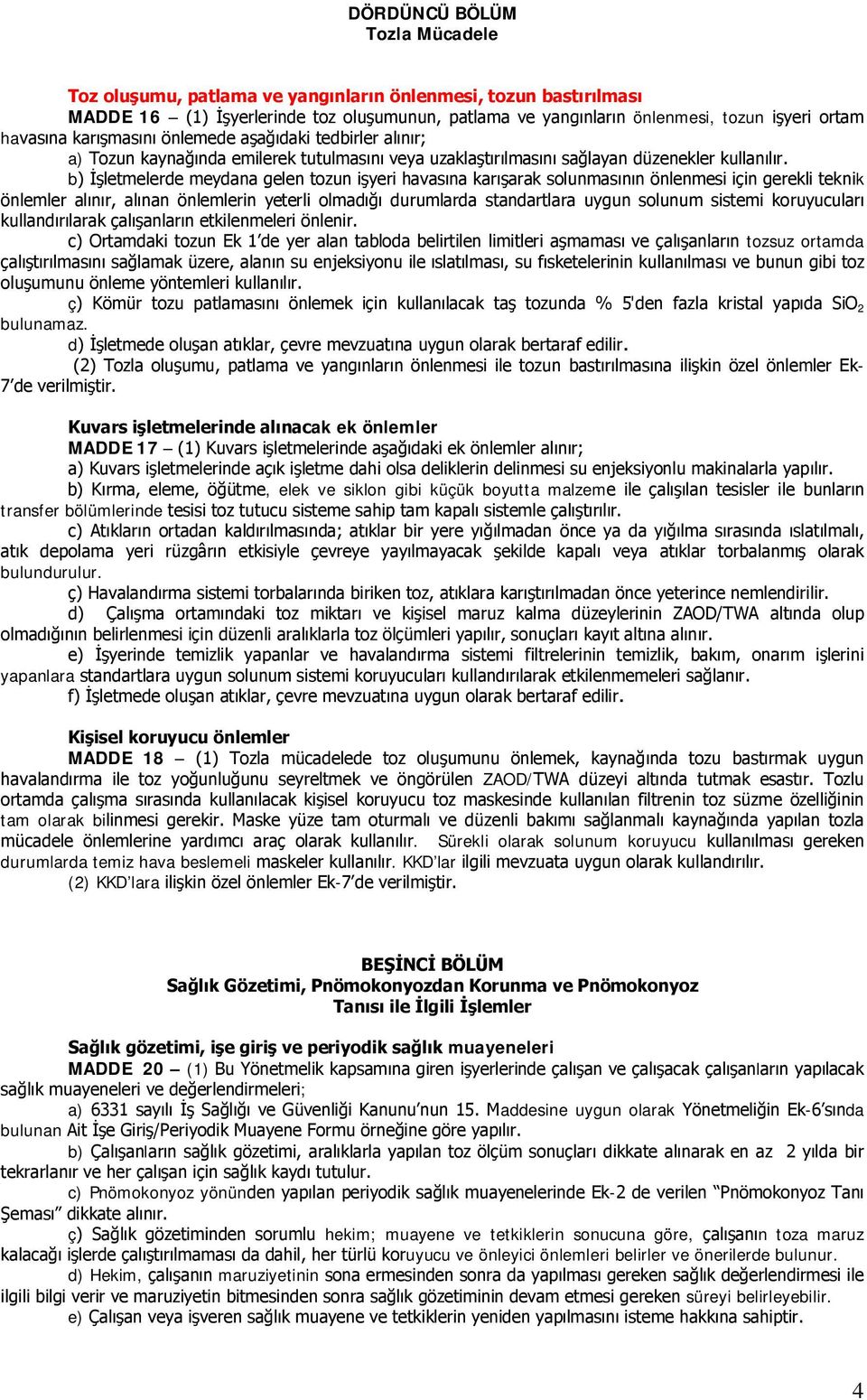 DÖRDÜNCÜ BÖLÜM
Tozla Mücadele

Toz oluşumu, patlama ve yangınların önlenmesi, tozun bastırılması
MADDE 16 – (1) İşyerlerinde toz oluşumunun, patlama ve yangınların önlenmesi, tozun işyeri ortam havasına karışmasını önlemede aşağıdaki tedbirler alınır;
a) Tozun kaynağında emilerek tutulmasını veya uzaklaştırılmasını sağlayan düzenekler kullanılır.
b) İşletmelerde meydana gelen tozun işyeri havasına karışarak solunmasının önlenmesi için gerekli teknik önlemler alınır, alınan önlemlerin yeterli olmadığı durumlarda standartlara uygun solunum sistemi koruyucuları kullandırılarak çalışanların etkilenmeleri önlenir.
c) Ortamdaki tozun Ek 1'de yer alan tabloda belirtilen limitleri aşmaması ve çalışanların tozsuz ortamda çalıştırılmasını sağlamak üzere, alanın su enjeksiyonu ile ıslatılması, su fısketelerinin kullanılması ve bunun gibi toz oluşumunu önleme yöntemleri kullanılır.
ç) Kömür tozu patlamasını önlemek için kullanılacak taş tozunda % 5'den fazla kristal yapıda $SiO_2$ bulunamaz.
d) İşletmede oluşan atıklar, çevre mevzuatına uygun olarak bertaraf edilir.
(2) Tozla oluşumu, patlama ve yangınların önlenmesi ile tozun bastırılmasına ilişkin özel önlemler Ek-7'de verilmiştir.

Kuvars işletmelerinde alınacak ek önlemler
MADDE 17 – (1) Kuvars işletmelerinde aşağıdaki ek önlemler alınır;
a) Kuvars işletmelerinde açık işletme dahi olsa deliklerin delinmesi su enjeksiyonlu makinalarla yapılır.
b) Kırma, eleme, öğütme, elek ve siklon gibi küçük boyutta malzeme ile çalışılan tesisler ile bunların transfer bölümlerinde tesisi toz tutucu sisteme sahip tam kapalı sistemle çalıştırılır.
c) Atıkların ortadan kaldırılmasında; atıklar bir yere yığılmadan önce ya da yığılma sırasında ıslatılmalı, atık depolama yeri rüzgârın etkisiyle çevreye yayılmayacak şekilde kapalı veya atıklar torbalanmış olarak bulundurulur.
ç) Havalandırma sistemi torbalarında biriken toz, atıklara karıştırılmadan önce yeterince nemlendirilir.
d) Çalışma ortamındaki toz miktarı ve kişisel maruz kalma düzeylerinin ZAOD/TWA altında olup olmadığının belirlenmesi için düzenli aralıklarla toz ölçümleri yapılır, sonuçları kayıt altına alınır.
e) İşyerinde temizlik yapanlar ve havalandırma sistemi filtrelerinin temizlik, bakım, onarım işlerini yapanlara standartlara uygun solunum sistemi koruyucuları kullandırılarak etkilenmemeleri sağlanır.
f) İşletmede oluşan atıklar, çevre mevzuatına uygun olarak bertaraf edilir.

Kişisel koruyucu önlemler
MADDE 18 – (1) Tozla mücadelede toz oluşumunu önlemek, kaynağında tozu bastırmak uygun havalandırma ile toz yoğunluğunu seyreltmek ve öngörülen ZAOD/TWA düzeyi altında tutmak esastır. Tozlu ortamda çalışma sırasında kullanılacak kişisel koruyucu toz maskesinde kullanılan filtrenin toz süzme özelliğinin tam olarak bilinmesi gerekir. Maske yüze tam oturmalı ve düzenli bakımı sağlanmalı kaynağında yapılan tozla mücadele önlemlerine yardımcı araç olarak kullanılır. Sürekli olarak solunum koruyucu kullanılması gereken durumlarda temiz hava beslemeli maskeler kullanılır. KKD'lar ilgili mevzuata uygun olarak kullandırılır.
(2) KKD'lara ilişkin özel önlemler Ek-7'de verilmiştir.

BEŞİNCİ BÖLÜM
Sağlık Gözetimi, Pnömokonyozdan Korunma ve Pnömokonyoz
Tanısı ile İlgili İşlemler

Sağlık gözetimi, işe giriş ve periyodik sağlık muayeneleri
MADDE 20 – (1) Bu Yönetmelik kapsamına giren işyerlerinde çalışan ve çalışacak çalışanların yapılacak sağlık muayeneleri ve değerlendirmeleri;
a) 6331 sayılı İş Sağlığı ve Güvenliği Kanunu'nun 15. Maddesine uygun olarak Yönetmeliğin Ek-6'sında bulunan Ait İşe Giriş/Periyodik Muayene Formu örneğine göre yapılır.
b) Çalışanların sağlık gözetimi, aralıklarla yapılan toz ölçüm sonuçları dikkate alınarak en az 2 yılda bir tekrarlanır ve her çalışan için sağlık kaydı tutulur.
c) Pnömokonyoz yönünden yapılan periyodik sağlık muayenelerinde Ek-2 de verilen "Pnömokonyoz Tanı Şeması" dikkate alınır.
ç) Sağlık gözetiminden sorumlu hekim; muayene ve tetkiklerin sonucuna göre, çalışanın toza maruz kalacağı işlerde çalıştırılmaması da dahil, her türlü koruyucu ve önleyici önlemleri belirler ve önerilerde bulunur.
d) Hekim, çalışanın maruziyetinin sona ermesinden sonra da yapılması gereken sağlık değerlendirmesi ile ilgili bilgi verir ve maruziyetin bitmesinden sonra sağlık gözetiminin devam etmesi gereken süreyi belirleyebilir.
e) Çalışan veya işveren sağlık muayene ve tetkiklerin yeniden yapılmasını isteme hakkına sahiptir.

4